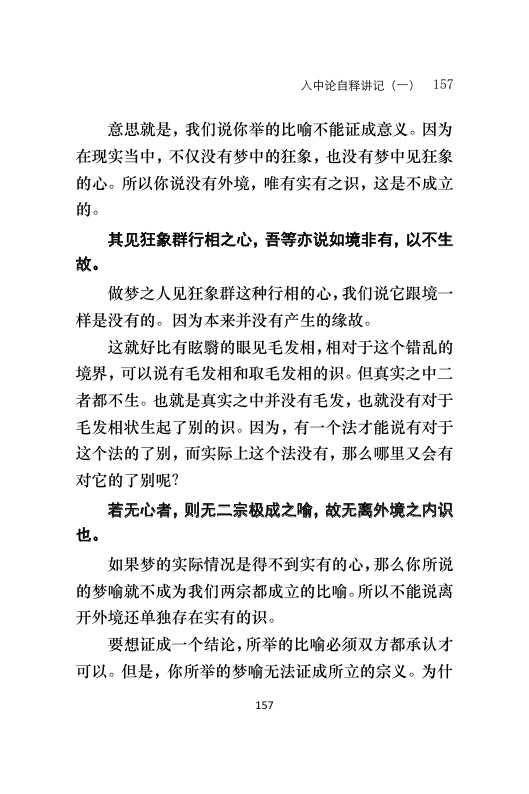 入中论自释讲记（一） 157

意思就是，我们说你举的比喻不能证成意义。因为在现实当中，不仅没有梦中的狂象，也没有梦中见狂象的心。所以你说没有外境，唯有实有之识，这是不成立的。

其见狂象群行相之心，吾等亦说如境非有，以不生故。

做梦之人见狂象群这种行相的心，我们说它跟境一样是没有的。因为本来并没有产生的缘故。

这就好比有眩翳的眼见毛发相，相对于这个错乱的境界，可以说有毛发相和取毛发相的识。但真实之中二者都不生。也就是真实之中并没有毛发，也就没有对于毛发相状生起了别的识。因为，有一个法才能说有对于这个法的了别，而实际上这个法没有，那么哪里又会有对它的了别呢？

若无心者，则无二宗极成之喻，故无离外境之内识也。

如果梦的实际情况是得不到实有的心，那么你所说的梦喻就不成为我们两宗都成立的比喻。所以不能说离开外境还单独存在实有的识。

要想证成一个结论，所举的比喻必须双方都承认才可以。但是，你所举的梦喻无法证成所立的宗义。为什

157